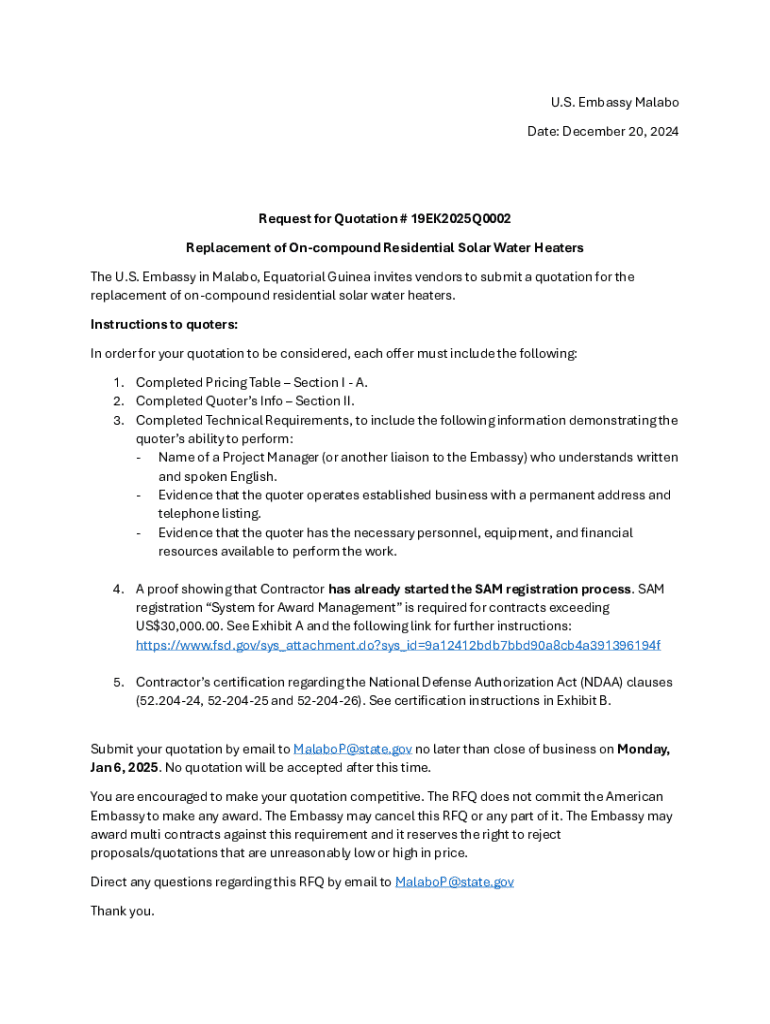 U.S. Embassy Malabo

Date: December 20, 2024

Request for Quotation # 19EK2025Q0002

Replacement of On-compound Residential Solar Water Heaters

The U.S. Embassy in Malabo, Equatorial Guinea invites vendors to submit a quotation for the replacement of on-compound residential solar water heaters.

Instructions to quoters:

In order for your quotation to be considered, each offer must include the following:

1. Completed Pricing Table – Section I - A.
2. Completed Quoter's Info – Section II.
3. Completed Technical Requirements, to include the following information demonstrating the quoter's ability to perform:
- Name of a Project Manager (or another liaison to the Embassy) who understands written and spoken English.
- Evidence that the quoter operates established business with a permanent address and telephone listing.
- Evidence that the quoter has the necessary personnel, equipment, and financial resources available to perform the work.

4. A proof showing that Contractor has already started the SAM registration process. SAM registration "System for Award Management" is required for contracts exceeding US$30,000.00. See Exhibit A and the following link for further instructions: https://www.fsd.gov/sys_attachment.do?sys_id=9a12412bdb7bbd90a8cb4a391396194f

5. Contractor's certification regarding the National Defense Authorization Act (NDAA) clauses (52.204-24, 52-204-25 and 52-204-26). See certification instructions in Exhibit B.

Submit your quotation by email to MalaboP@state.gov no later than close of business on Monday, Jan 6, 2025. No quotation will be accepted after this time.

You are encouraged to make your quotation competitive. The RFQ does not commit the American Embassy to make any award. The Embassy may cancel this RFQ or any part of it. The Embassy may award multi contracts against this requirement and it reserves the right to reject proposals/quotations that are unreasonably low or high in price.

Direct any questions regarding this RFQ by email to MalaboP@state.gov

Thank you.